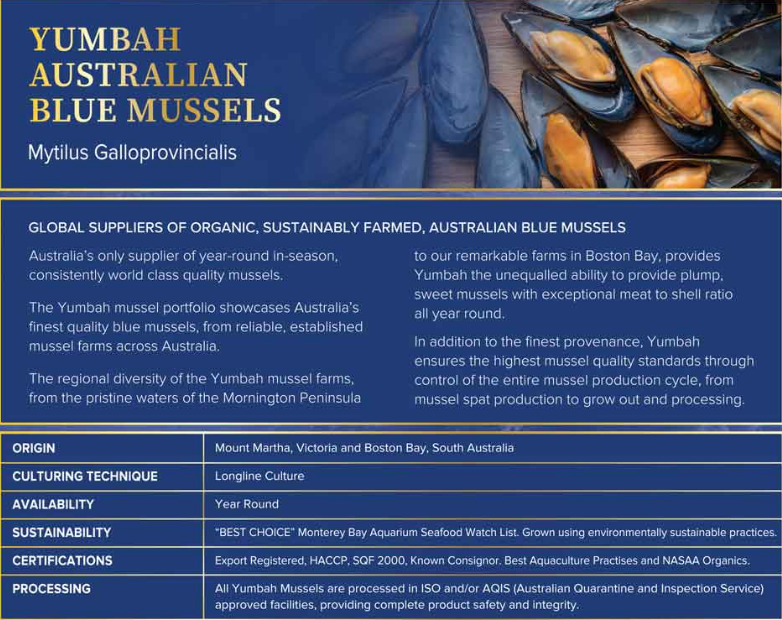 YUMBAH AUSTRALIAN BLUE MUSSELS

Mytilus Galloprovincialis

GLOBAL SUPPLIERS OF ORGANIC, SUSTAINABLY FARMED, AUSTRALIAN BLUE MUSSELS

Australia's only supplier of year-round in-season, consistently world class quality mussels.

The Yumbah mussel portfolio showcases Australia's finest quality blue mussels, from reliable, established mussel farms across Australia.

The regional diversity of the Yumbah mussel farms, from the pristine waters of the Mornington Peninsula to our remarkable farms in Boston Bay, provides Yumbah the unequalled ability to provide plump, sweet mussels with exceptional meat to shell ratio all year round.

In addition to the finest provenance, Yumbah ensures the highest mussel quality standards through control of the entire mussel production cycle, from mussel spat production to grow out and processing.

| ORIGIN | Mount Martha, Victoria and Boston Bay, South Australia |
|---|---|
| CULTURING TECHNIQUE | Longline Culture |
| AVAILABILITY | Year Round |
| SUSTAINABILITY | "BEST CHOICE" Monterey Bay Aquarium Seafood Watch List. Grown using environmentally sustainable practices. |
| CERTIFICATIONS | Export Registered, HACCP, SQF 2000, Known Consignor. Best Aquaculture Practises and NASAA Organics. |
| PROCESSING | All Yumbah Mussels are processed in ISO and/or AQIS (Australian Quarantine and Inspection Service) approved facilities, providing complete product safety and integrity. |